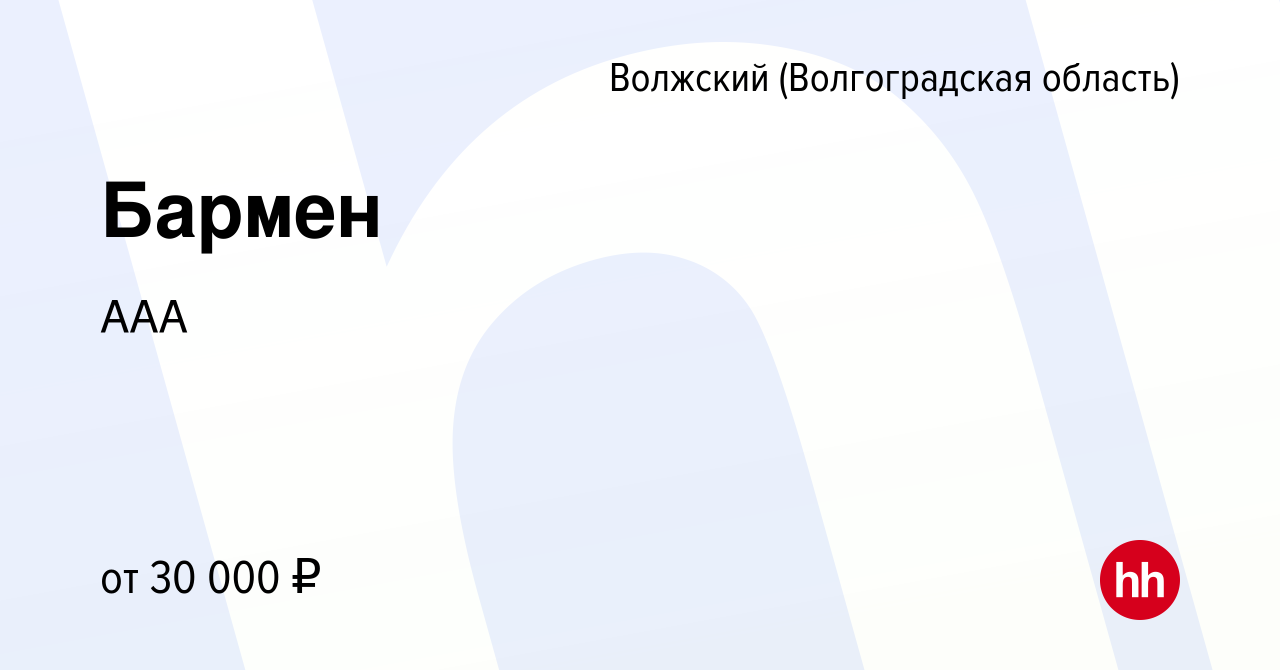 Волжский (Волгоградская область)

Бармен

ААА

от 30 000 ₽

hh